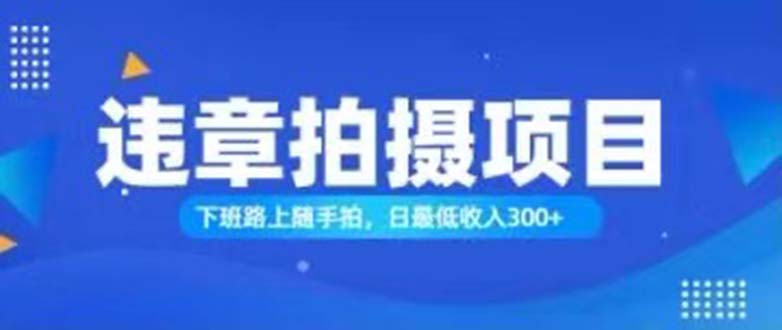 违章拍摄项目

下班路上随手拍，日最低收入300+